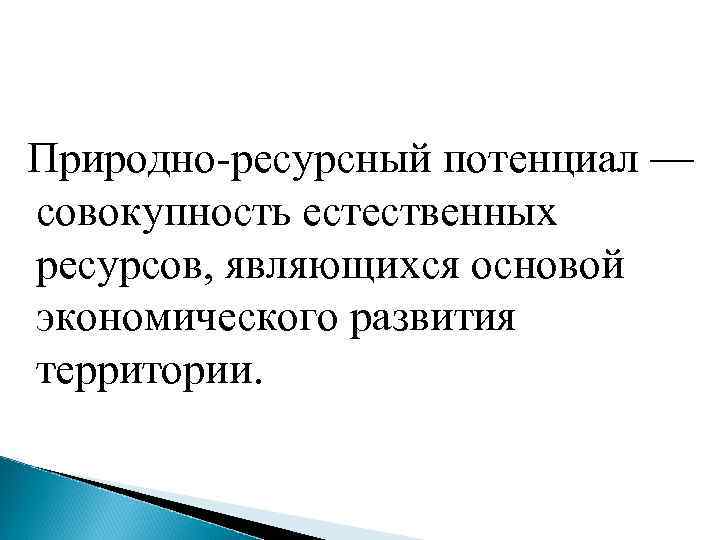 Природно-ресурсный потенциал — совокупность естественных ресурсов, являющихся основой экономического развития территории.